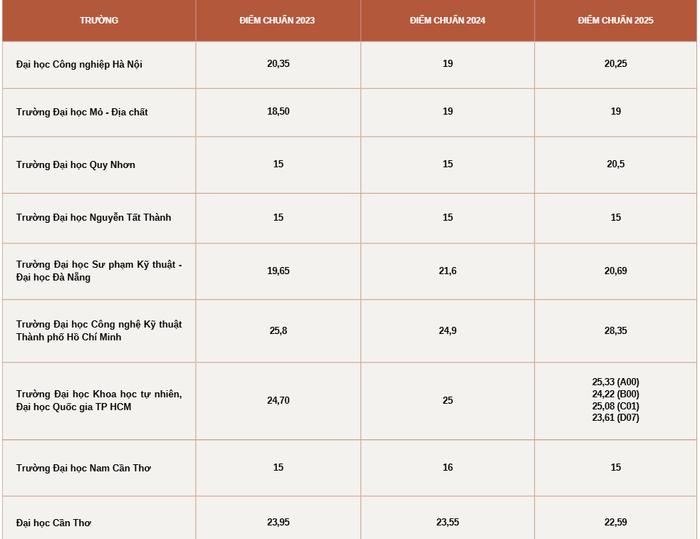 | TRƯỜNG | ĐIỂM CHUẨN 2023 | ĐIỂM CHUẨN 2024 | ĐIỂM CHUẨN 2025 |
|---|---|---|---|
| Đại học Công nghiệp Hà Nội | 20,35 | 19 | 20,25 |
| Trường Đại học Mỏ - Địa chất | 18,50 | 19 | 19 |
| Trường Đại học Quy Nhơn | 15 | 15 | 20,5 |
| Trường Đại học Nguyễn Tất Thành | 15 | 15 | 15 |
| Trường Đại học Sư phạm Kỹ thuật - Đại học Đà Nẵng | 19,65 | 21,6 | 20,69 |
| Trường Đại học Công nghệ Kỹ thuật Thành phố Hồ Chí Minh | 25,8 | 24,9 | 28,35 |
| Trường Đại học Khoa học tự nhiên, Đại học Quốc gia TP HCM | 24,70 | 25 | 25,33 (A00) 24,22 (B00) 25,08 (C01) 23,61 (D07) |
| Trường Đại học Nam Cần Thơ | 15 | 16 | 15 |
| Đại học Cần Thơ | 23,95 | 23,55 | 22,59 |